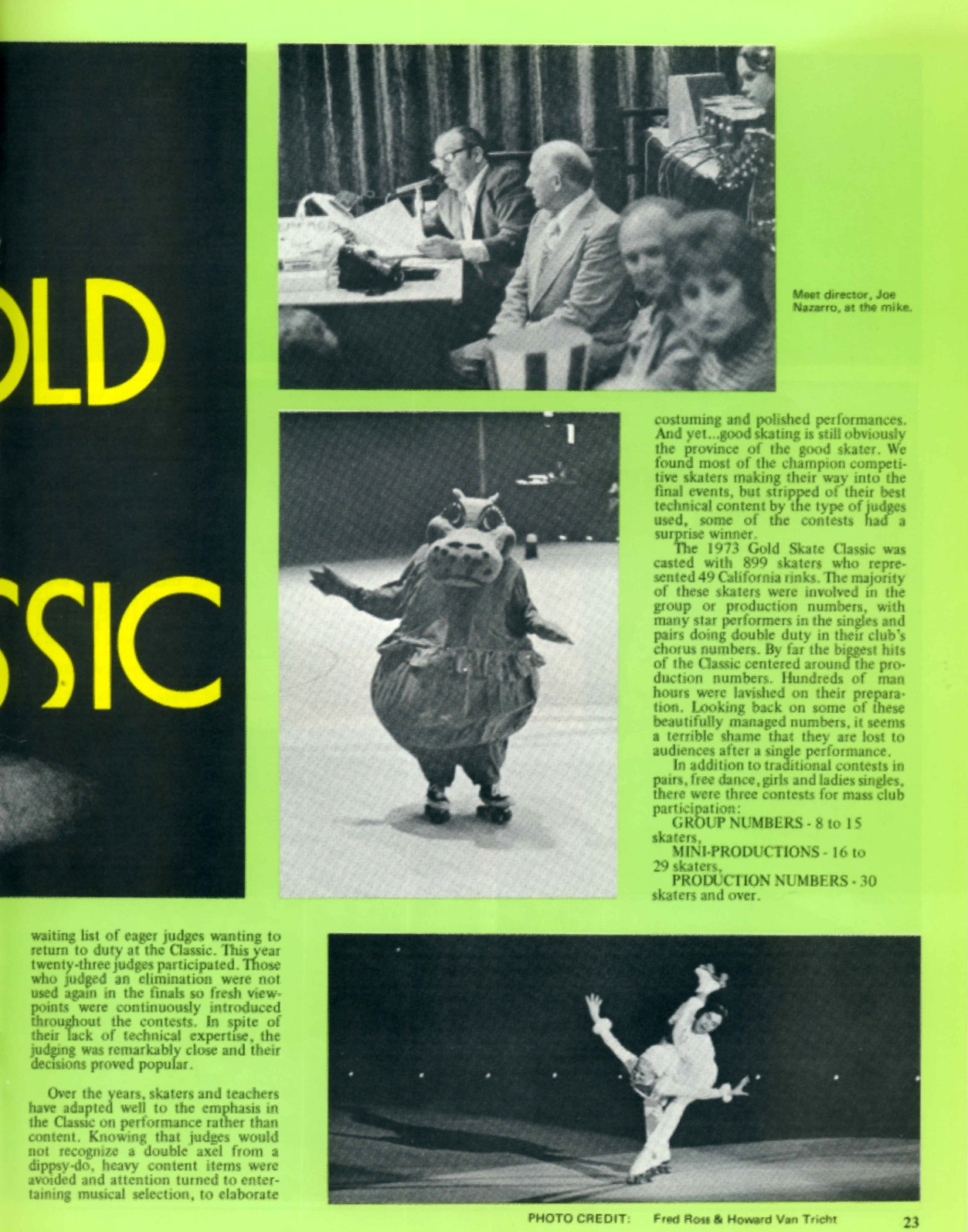 OLD

SSIC

Meet director, Joe Nazarro, at the mike.

waiting list of eager judges wanting to return to duty at the Classic. This year twenty-three judges participated. Those who judged an elimination were not used again in the finals so fresh viewpoints were continuously introduced throughout the contests. In spite of their lack of technical expertise, the judging was remarkably close and their decisions proved popular.

Over the years, skaters and teachers have adapted well to the emphasis in the Classic on performance rather than content. Knowing that judges would not recognize a double axel from a dippsy-do, heavy content items were avoided and attention turned to entertaining musical selection, to elaborate costuming and polished performances. And yet...good skating is still obviously the province of the good skater. We found most of the champion competitive skaters making their way into the final events, but stripped of their best technical content by the type of judges used, some of the contests had a surprise winner.

The 1973 Gold Skate Classic was casted with 899 skaters who represented 49 California rinks. The majority of these skaters were involved in the group or production numbers, with many star performers in the singles and pairs doing double duty in their club's chorus numbers. By far the biggest hits of the Classic centered around the production numbers. Hundreds of man hours were lavished on their preparation. Looking back on some of these beautifully managed numbers, it seems a terrible shame that they are lost to audiences after a single performance.

In addition to traditional contests in pairs, free dance, girls and ladies singles, there were three contests for mass club participation:

GROUP NUMBERS - 8 to 15 skaters,

MINI-PRODUCTIONS - 16 to 29 skaters,

PRODUCTION NUMBERS - 30 skaters and over.

PHOTO CREDIT: Fred Ross & Howard Van Tricht 23